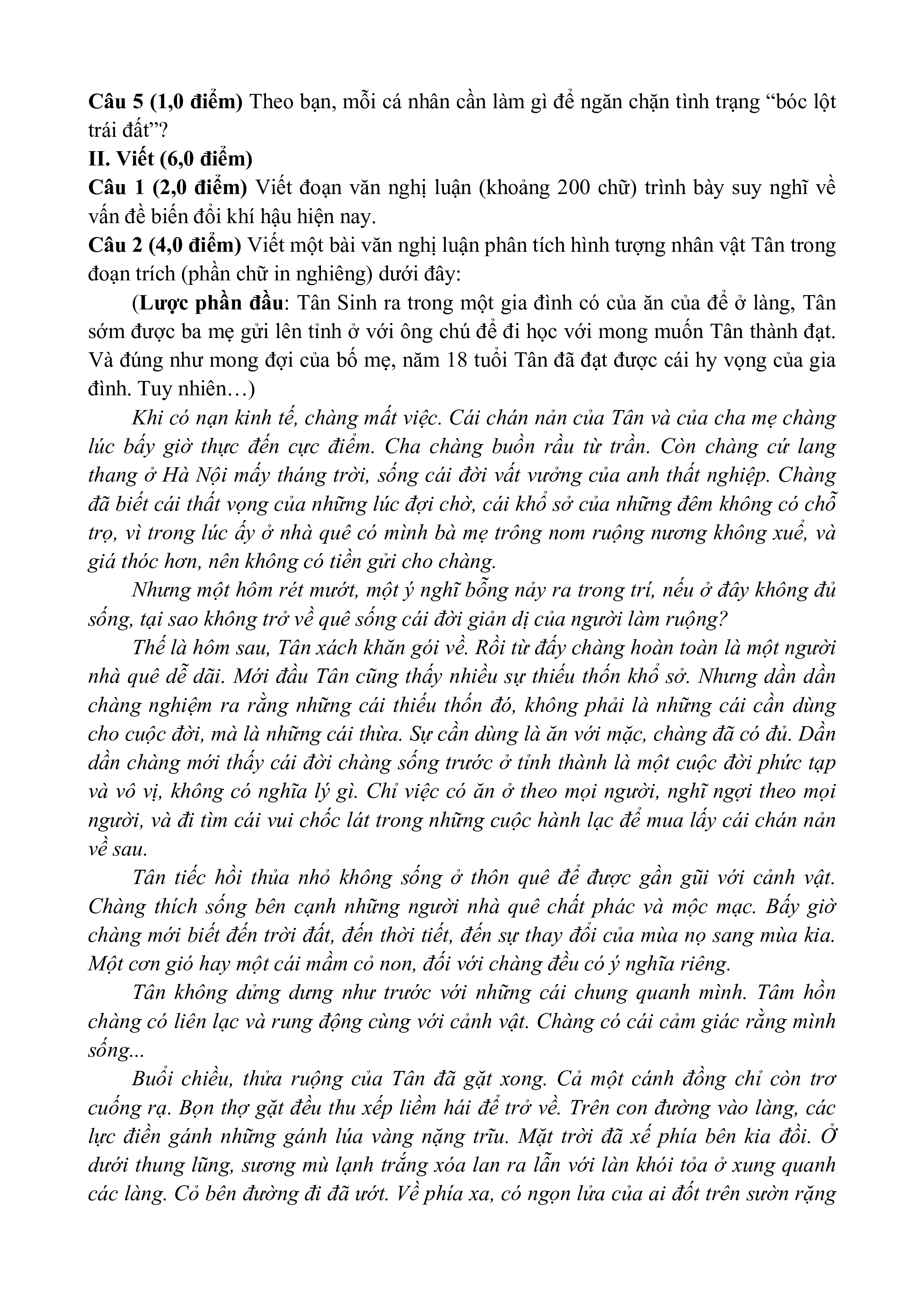 Câu 5 (1,0 điểm) Theo bạn, mỗi cá nhân cần làm gì để ngăn chặn tình trạng “bóc lột trái đất”?

II. Viết (6,0 điểm)

Câu 1 (2,0 điểm) Viết đoạn văn nghị luận (khoảng 200 chữ) trình bày suy nghĩ về vấn đề biến đổi khí hậu hiện nay.

Câu 2 (4,0 điểm) Viết một bài văn nghị luận phân tích hình tượng nhân vật Tân trong đoạn trích (phần chữ in nghiêng) dưới đây:

(Lược phần đầu: Tân Sinh ra trong một gia đình có của ăn của để ở làng, Tân sớm được ba mẹ gửi lên tỉnh ở với ông chú để đi học với mong muốn Tân thành đạt. Và đúng như mong đợi của bố mẹ, năm 18 tuổi Tân đã đạt được cái hy vọng của gia đình. Tuy nhiên…)

Khi có nạn kinh tế, chàng mất việc. Cái chán nản của Tân và của cha mẹ chàng lúc bấy giờ thực đến cực điểm. Cha chàng buồn rầu từ trần. Còn chàng cứ lang thang ở Hà Nội mấy tháng trời, sống cái đời vất vưởng của anh thất nghiệp. Chàng đã biết cái thất vọng của những lúc đợi chờ, cái khổ sở của những đêm không có chỗ trọ, vì trong lúc ấy ở nhà quê có mình bà mẹ trông nom ruộng nương không xuể, và giá thóc hơn, nên không có tiền gửi cho chàng.

Nhưng một hôm rét mướt, một ý nghĩ bỗng nảy ra trong trí, nếu ở đây không đủ sống, tại sao không trở về quê sống cái đời giản dị của người làm ruộng?

Thế là hôm sau, Tân xách khăn gói về. Rồi từ đấy chàng hoàn toàn là một người nhà quê dễ dãi. Mới đầu Tân cũng thấy nhiều sự thiếu thốn khổ sở. Nhưng dần dần chàng nghiệm ra rằng những cái thiếu thốn đó, không phải là những cái cần dùng cho cuộc đời, mà là những cái thừa. Sự cần dùng là ăn với mặc, chàng đã có đủ. Dần dần chàng mới thấy cái đời chàng sống trước ở tỉnh thành là một cuộc đời phức tạp và vô vị, không có nghĩa lý gì. Chỉ việc có ăn ở theo mọi người, nghĩ ngợi theo mọi người, và đi tìm cái vui chốc lát trong những cuộc hành lạc để mua lấy cái chán nản về sau.

Tân tiếc hồi thủa nhỏ không sống ở thôn quê để được gần gũi với cảnh vật. Chàng thích sống bên cạnh những người nhà quê chất phác và mộc mạc. Bấy giờ chàng mới biết đến trời đất, đến thời tiết, đến sự thay đổi của mùa nọ sang mùa kia. Một cơn gió hay một cái mầm cỏ non, đối với chàng đều có ý nghĩa riêng.

Tân không dửng dưng như trước với những cái chung quanh mình. Tâm hồn chàng có liên lạc và rung động cùng với cảnh vật. Chàng có cái cảm giác rằng mình sống...

Buổi chiều, thửa ruộng của Tân đã gặt xong. Cả một cánh đồng chỉ còn trơ cuống rạ. Bọn thợ gặt đều thu xếp liềm hái để trở về. Trên con đường vào làng, các lực điền gánh những gánh lúa vàng nặng trĩu. Mặt trời đã xế phía bên kia đồi. Ở dưới thung lũng, sương mù lạnh trắng xóa lan ra lẫn với làn khói tỏa ở xung quanh các làng. Cỏ bên đường đi đã ướt. Về phía xa, có ngọn lửa của ai đốt trên sườn rặng